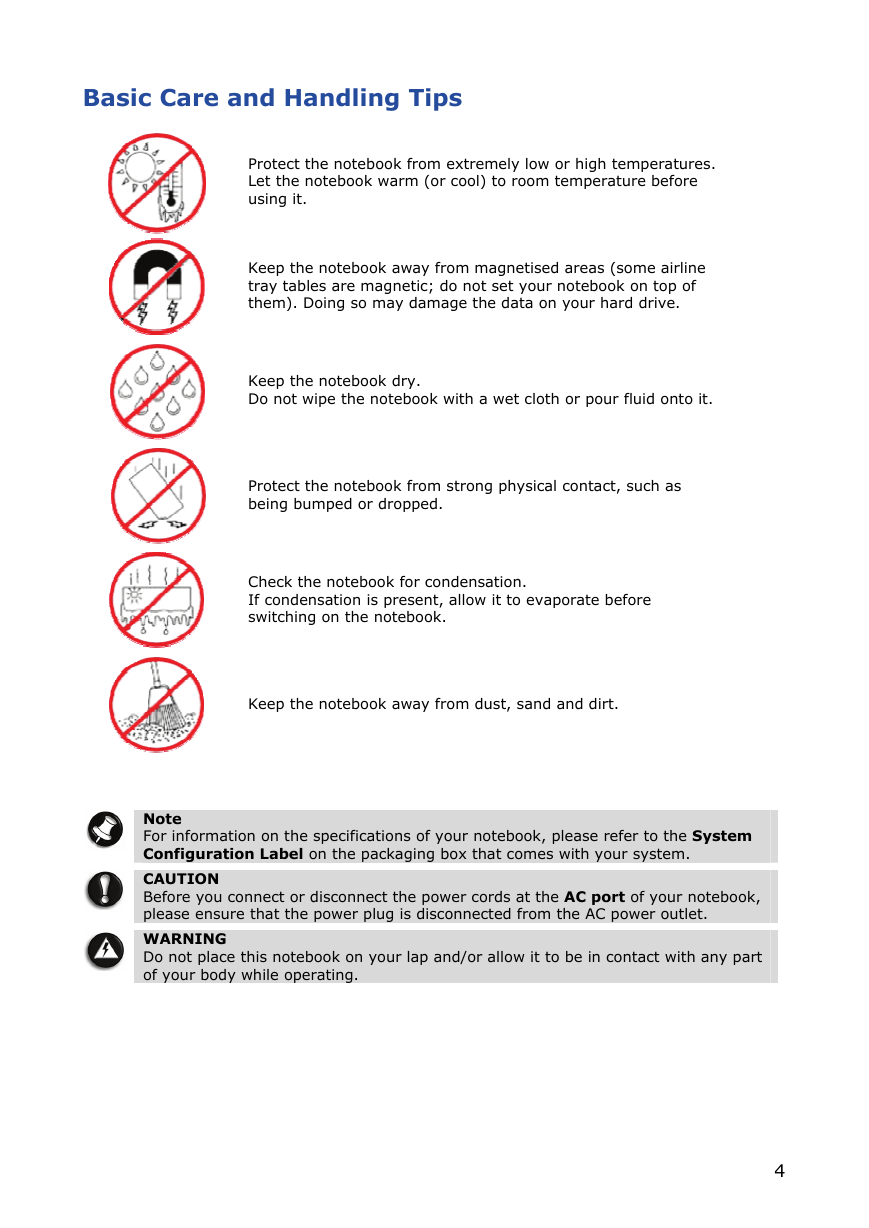 Basic Care and Handling Tips

Protect the notebook from extremely low or high temperatures. Let the notebook warm (or cool) to room temperature before using it.

Keep the notebook away from magnetised areas (some airline tray tables are magnetic; do not set your notebook on top of them). Doing so may damage the data on your hard drive.

Keep the notebook dry.
Do not wipe the notebook with a wet cloth or pour fluid onto it.

Protect the notebook from strong physical contact, such as being bumped or dropped.

Check the notebook for condensation.
If condensation is present, allow it to evaporate before switching on the notebook.

Keep the notebook away from dust, sand and dirt.

Note
For information on the specifications of your notebook, please refer to the System Configuration Label on the packaging box that comes with your system.

CAUTION
Before you connect or disconnect the power cords at the AC port of your notebook, please ensure that the power plug is disconnected from the AC power outlet.

WARNING
Do not place this notebook on your lap and/or allow it to be in contact with any part of your body while operating.

4